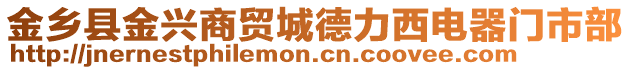 金乡县金兴商贸城德力西电器门市部
http://jnernestphilemon.cn.coovee.com